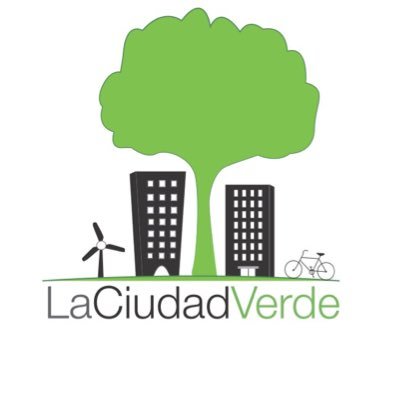 LaCiudadVerde